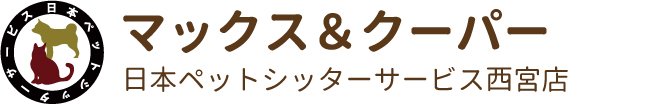 日本ペットシッターサービス

マックス＆クーパー
日本ペットシッターサービス西宮店